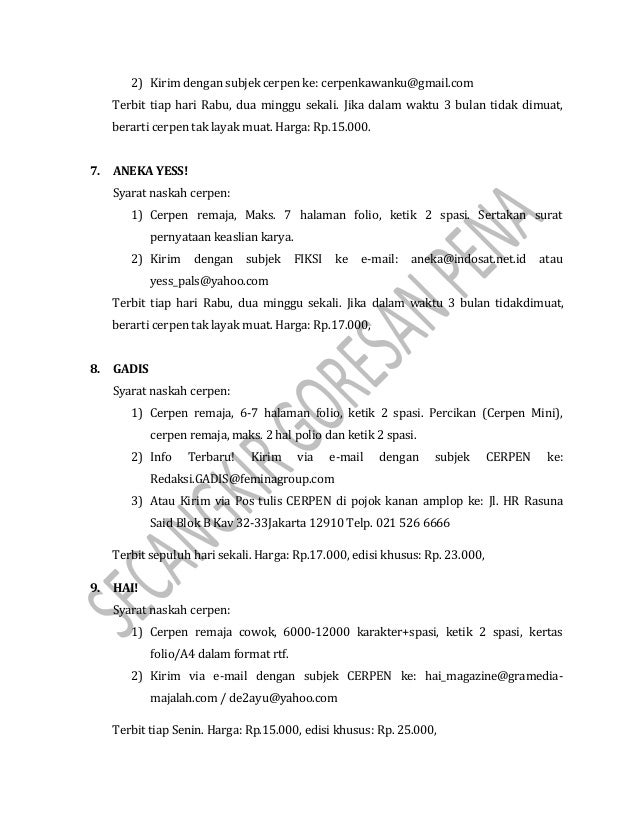 2) Kirim dengan subjek cerpen ke: cerpenkawanku@gmail.com

Terbit tiap hari Rabu, dua minggu sekali. Jika dalam waktu 3 bulan tidak dimuat, berarti cerpen tak layak muat. Harga: Rp.15.000.

7. ANEKA YESS!

Syarat naskah cerpen:

1) Cerpen remaja, Maks. 7 halaman folio, ketik 2 spasi. Sertakan surat pernyataan keaslian karya.

2) Kirim dengan subjek FIKSI ke e-mail: aneka@indosat.net.id atau yess_pals@yahoo.com

Terbit tiap hari Rabu, dua minggu sekali. Jika dalam waktu 3 bulan tidakdimuat, berarti cerpen tak layak muat. Harga: Rp.17.000,

8. GADIS

Syarat naskah cerpen:

1) Cerpen remaja, 6-7 halaman folio, ketik 2 spasi. Percikan (Cerpen Mini), cerpen remaja, maks. 2 hal polio dan ketik 2 spasi.

2) Info Terbaru! Kirim via e-mail dengan subjek CERPEN ke: Redaksi.GADIS@feminagroup.com

3) Atau Kirim via Pos tulis CERPEN di pojok kanan amplop ke: Jl. HR Rasuna Said Blok B Kav 32-33Jakarta 12910 Telp. 021 526 6666

Terbit sepuluh hari sekali. Harga: Rp.17.000, edisi khusus: Rp. 23.000,

9. HAI!

Syarat naskah cerpen:

1) Cerpen remaja cowok, 6000-12000 karakter+spasi, ketik 2 spasi, kertas folio/A4 dalam format rtf.

2) Kirim via e-mail dengan subjek CERPEN ke: hai_magazine@gramedia-majalah.com / de2ayu@yahoo.com

Terbit tiap Senin. Harga: Rp.15.000, edisi khusus: Rp. 25.000,

SECANGKIR GORESAN PENA